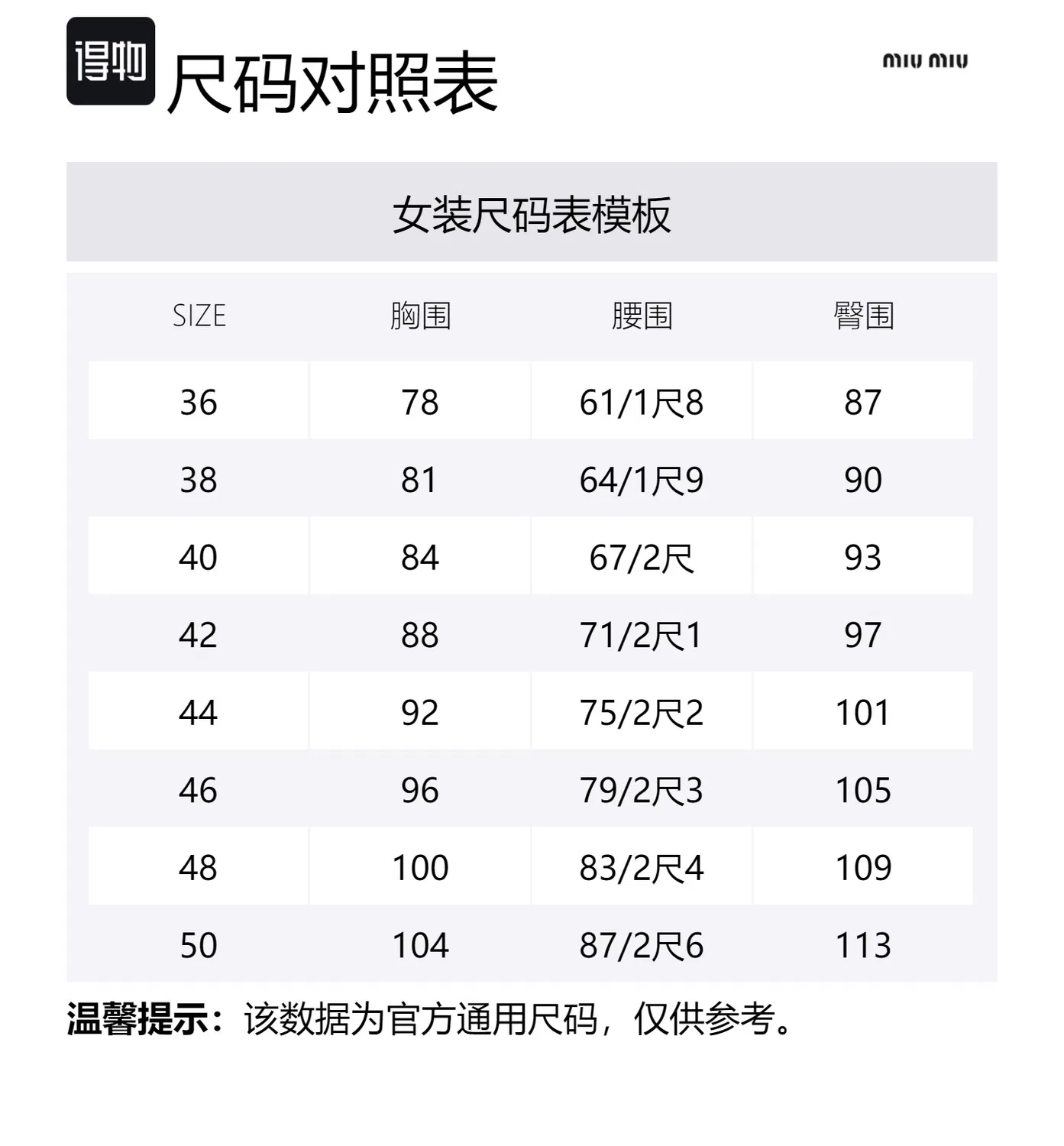 得物 尺码对照表

miu miu

女装尺码表模板

| SIZE | 胸围 | 腰围 | 臀围 |
|---|---|---|---|
| 36 | 78 | 61/1尺8 | 87 |
| 38 | 81 | 64/1尺9 | 90 |
| 40 | 84 | 67/2尺 | 93 |
| 42 | 88 | 71/2尺1 | 97 |
| 44 | 92 | 75/2尺2 | 101 |
| 46 | 96 | 79/2尺3 | 105 |
| 48 | 100 | 83/2尺4 | 109 |
| 50 | 104 | 87/2尺6 | 113 |

温馨提示：该数据为官方通用尺码，仅供参考。